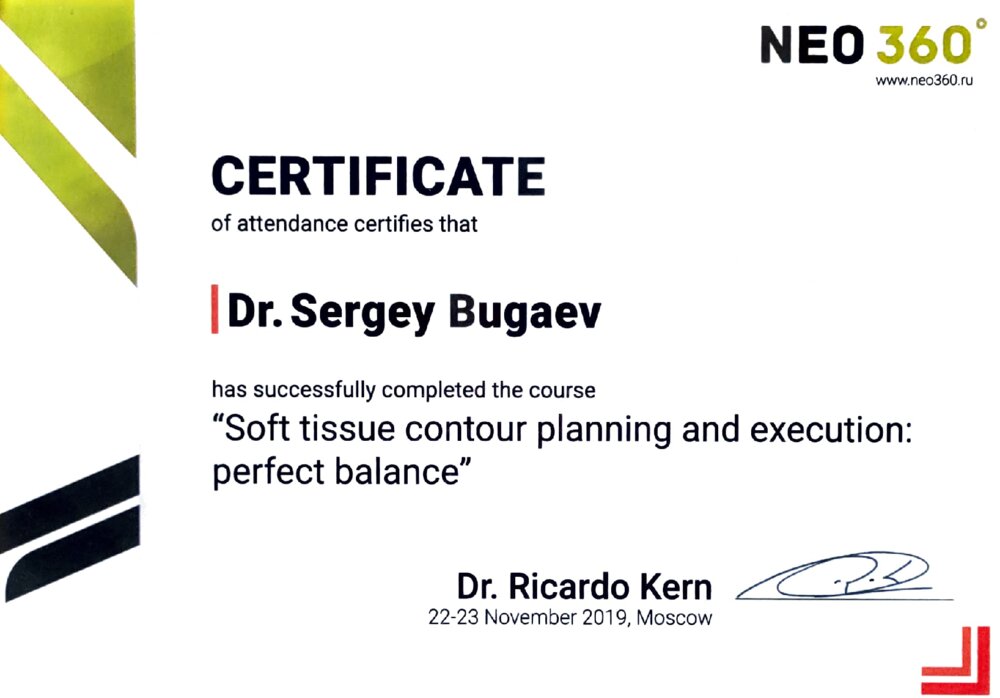 NEO 360°
www.neo360.ru

CERTIFICATE
of attendance certifies that

Dr. Sergey Bugaev

has successfully completed the course
"Soft tissue contour planning and execution: perfect balance"

Dr. Ricardo Kern
22-23 November 2019, Moscow